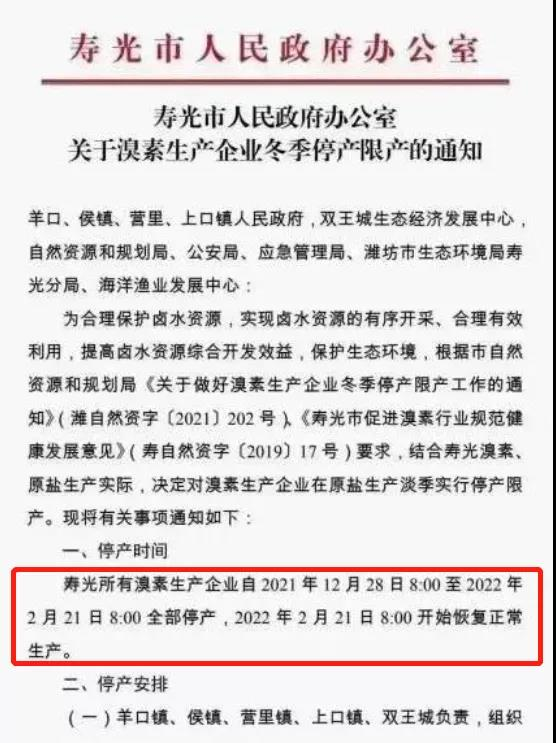 寿光市人民政府办公室

寿光市人民政府办公室
关于溴素生产企业冬季停产限产的通知

羊口、侯镇、营里、上口镇人民政府，双王城生态经济发展中心，自然资源和规划局、公安局、应急管理局、潍坊市生态环境局寿光分局、海洋渔业发展中心：

为合理保护卤水资源，实现卤水资源的有序开采、合理有效利用，提高卤水资源综合开发效益，保护生态环境，根据市自然资源和规划局《关于做好溴素生产企业冬季停产限产工作的通知》(潍自然资字〔2021〕202号)、《寿光市促进溴素行业规范健康发展意见》(寿自然资字〔2019〕17号)要求，结合寿光溴素、原盐生产实际，决定对溴素生产企业在原盐生产淡季实行停产限产。现将有关事项通知如下：

一、停产时间

寿光所有溴素生产企业自2021年12月28日8:00至2022年2月21日8:00全部停产，2022年2月21日8:00开始恢复正常生产。

二、停产安排

(一)羊口镇、侯镇、营里镇、上口镇、双王城负责，组织